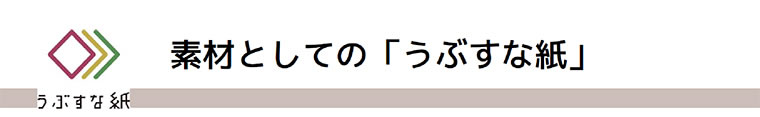 素材としての「うぶすな紙」

うぶすな紙